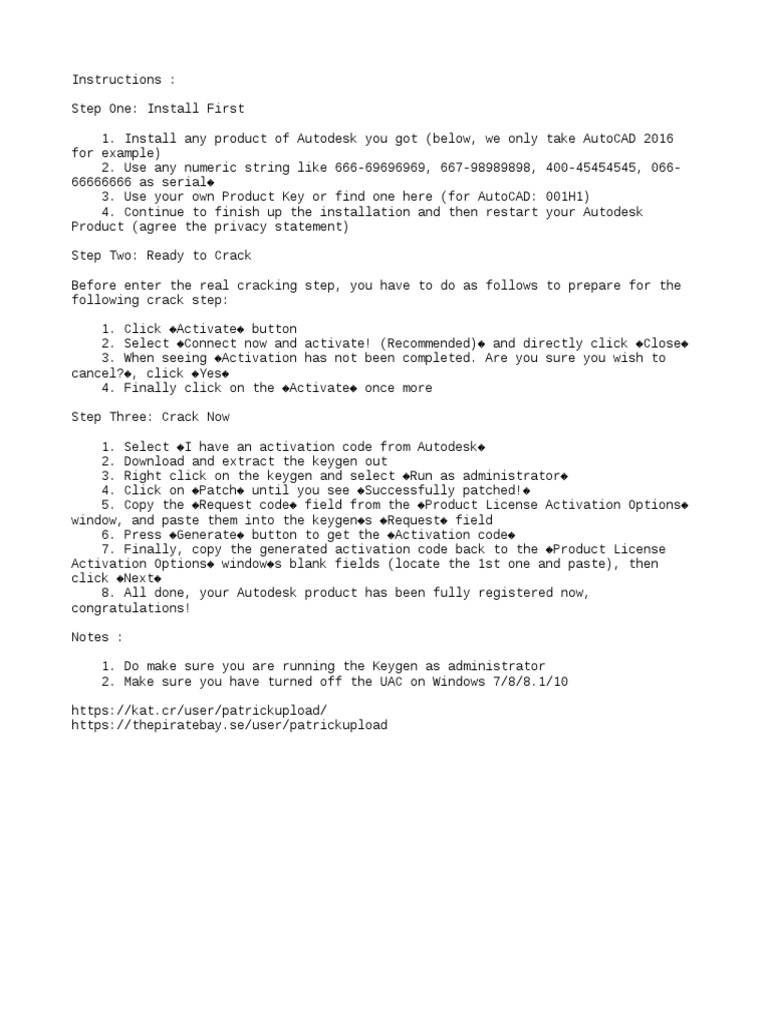 Instructions :

Step One: Install First

1. Install any product of Autodesk you got (below, we only take AutoCAD 2016 for example)
2. Use any numeric string like 666-69696969, 667-98989898, 400-45454545, 066-66666666 as serial◆
3. Use your own Product Key or find one here (for AutoCAD: 001H1)
4. Continue to finish up the installation and then restart your Autodesk Product (agree the privacy statement)

Step Two: Ready to Crack

Before enter the real cracking step, you have to do as follows to prepare for the following crack step:

1. Click ◆Activate◆ button
2. Select ◆Connect now and activate! (Recommended)◆ and directly click ◆Close◆
3. When seeing ◆Activation has not been completed. Are you sure you wish to cancel?◆, click ◆Yes◆
4. Finally click on the ◆Activate◆ once more

Step Three: Crack Now

1. Select ◆I have an activation code from Autodesk◆
2. Download and extract the keygen out
3. Right click on the keygen and select ◆Run as administrator◆
4. Click on ◆Patch◆ until you see ◆Successfully patched!◆
5. Copy the ◆Request code◆ field from the ◆Product License Activation Options◆ window, and paste them into the keygen◆s ◆Request◆ field
6. Press ◆Generate◆ button to get the ◆Activation code◆
7. Finally, copy the generated activation code back to the ◆Product License Activation Options◆ window◆s blank fields (locate the 1st one and paste), then click ◆Next◆
8. All done, your Autodesk product has been fully registered now, congratulations!

Notes :

1. Do make sure you are running the Keygen as administrator
2. Make sure you have turned off the UAC on Windows 7/8/8.1/10

https://kat.cr/user/patrickupload/
https://thepiratebay.se/user/patrickupload